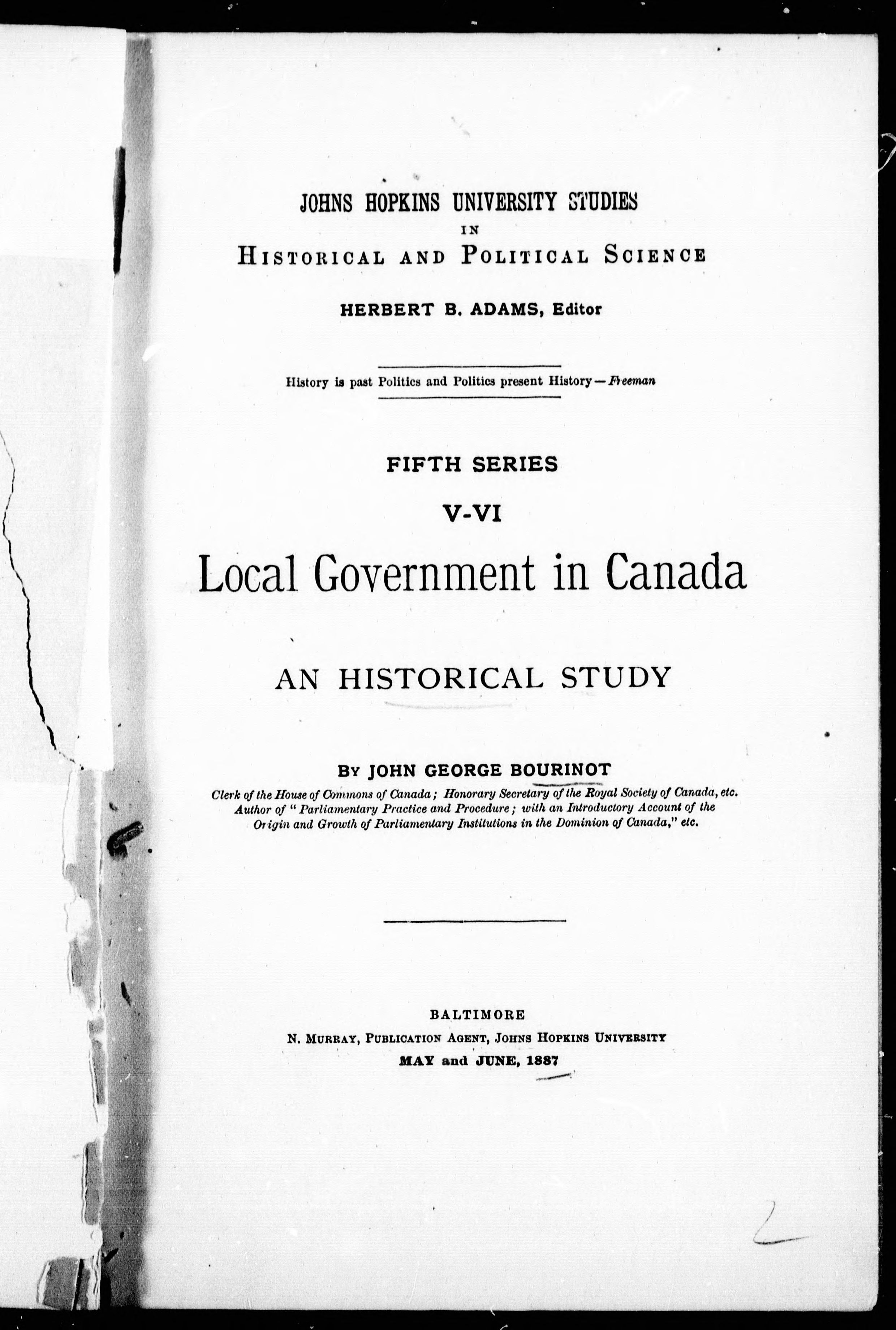 JOHNS HOPKINS UNIVERSITY STUDIES
IN
HISTORICAL AND POLITICAL SCIENCE

HERBERT B. ADAMS, Editor

History is past Politics and Politics present History—Freeman

FIFTH SERIES

V-VI

Local Government in Canada

AN HISTORICAL STUDY

BY JOHN GEORGE BOURINOT

Clerk of the House of Commons of Canada; Honorary Secretary of the Royal Society of Canada, etc. Author of "Parliamentary Practice and Procedure; with an Introductory Account of the Origin and Growth of Parliamentary Institutions in the Dominion of Canada," etc.

BALTIMORE
N. MURRAY, PUBLICATION AGENT, JOHNS HOPKINS UNIVERSITY
MAY and JUNE, 1887